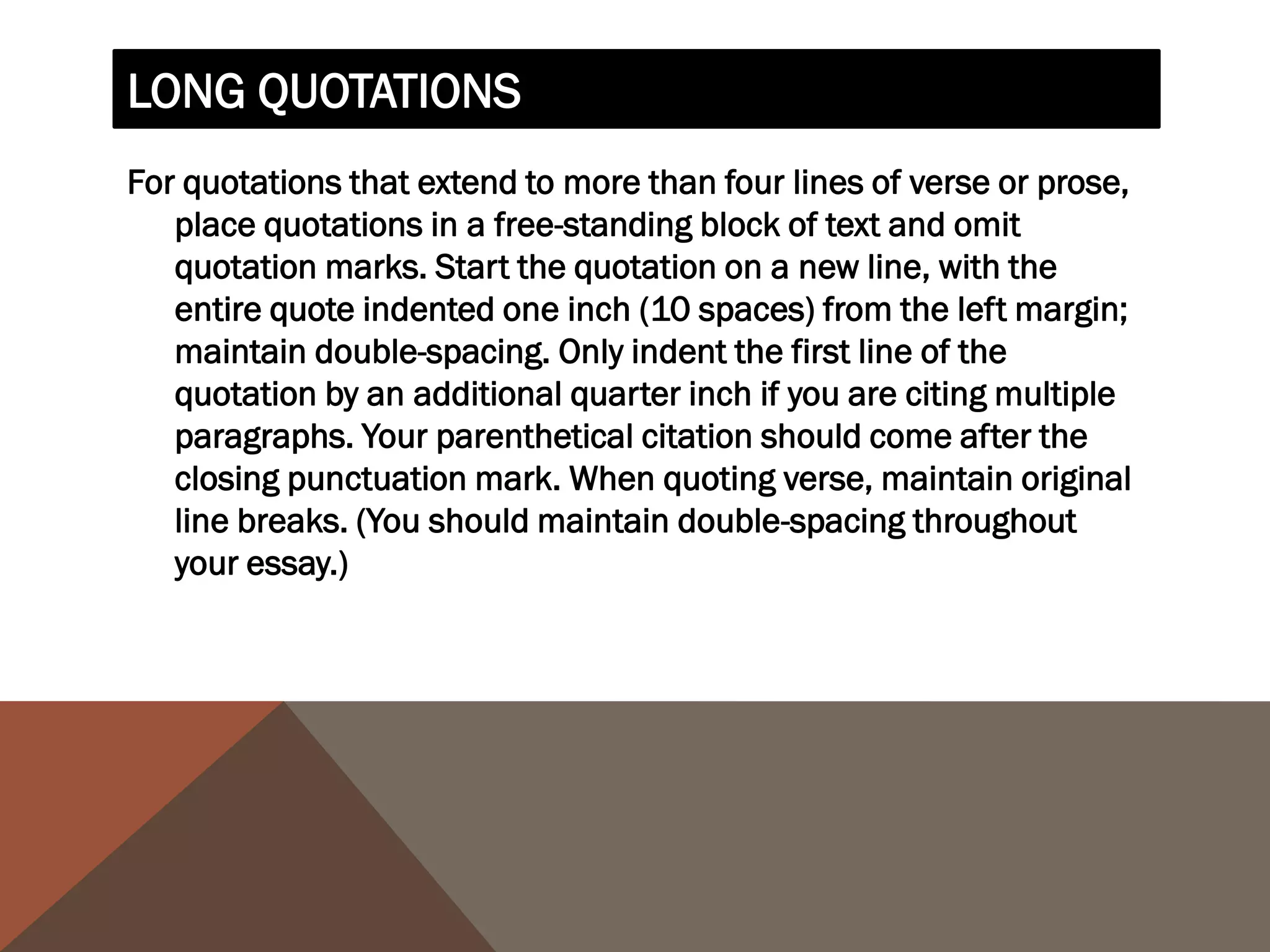 LONG QUOTATIONS

For quotations that extend to more than four lines of verse or prose, place quotations in a free-standing block of text and omit quotation marks. Start the quotation on a new line, with the entire quote indented one inch (10 spaces) from the left margin; maintain double-spacing. Only indent the first line of the quotation by an additional quarter inch if you are citing multiple paragraphs. Your parenthetical citation should come after the closing punctuation mark. When quoting verse, maintain original line breaks. (You should maintain double-spacing throughout your essay.)